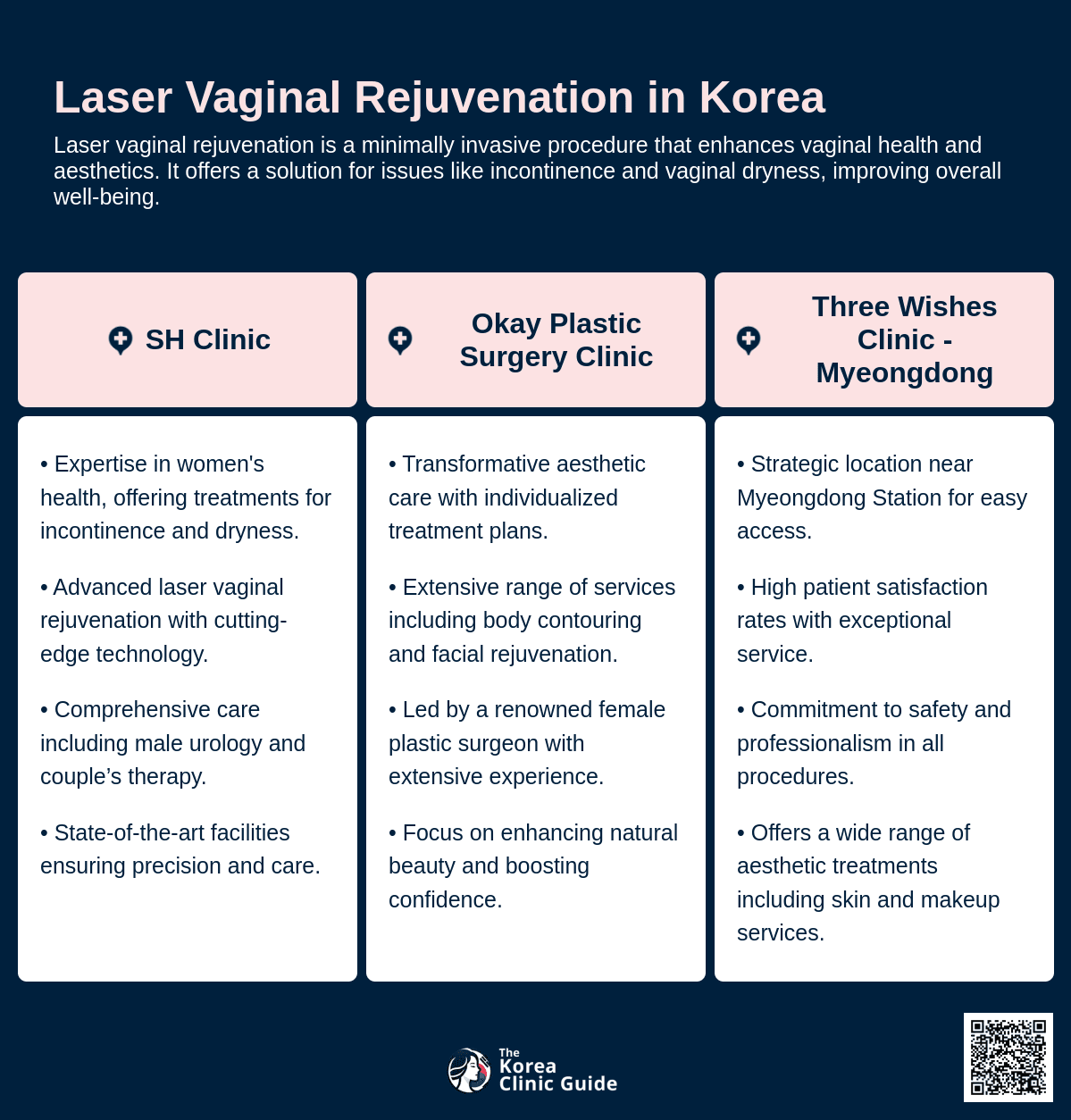 Laser Vaginal Rejuvenation in Korea

Laser vaginal rejuvenation is a minimally invasive procedure that enhances vaginal health and aesthetics. It offers a solution for issues like incontinence and vaginal dryness, improving overall well-being.

SH Clinic

• Expertise in women's health, offering treatments for incontinence and dryness.

• Advanced laser vaginal rejuvenation with cutting-edge technology.

• Comprehensive care including male urology and couple’s therapy.

• State-of-the-art facilities ensuring precision and care.

Okay Plastic Surgery Clinic

• Transformative aesthetic care with individualized treatment plans.

• Extensive range of services including body contouring and facial rejuvenation.

• Led by a renowned female plastic surgeon with extensive experience.

• Focus on enhancing natural beauty and boosting confidence.

Three Wishes Clinic - Myeongdong

• Strategic location near Myeongdong Station for easy access.

• High patient satisfaction rates with exceptional service.

• Commitment to safety and professionalism in all procedures.

• Offers a wide range of aesthetic treatments including skin and makeup services.

The Korea Clinic Guide